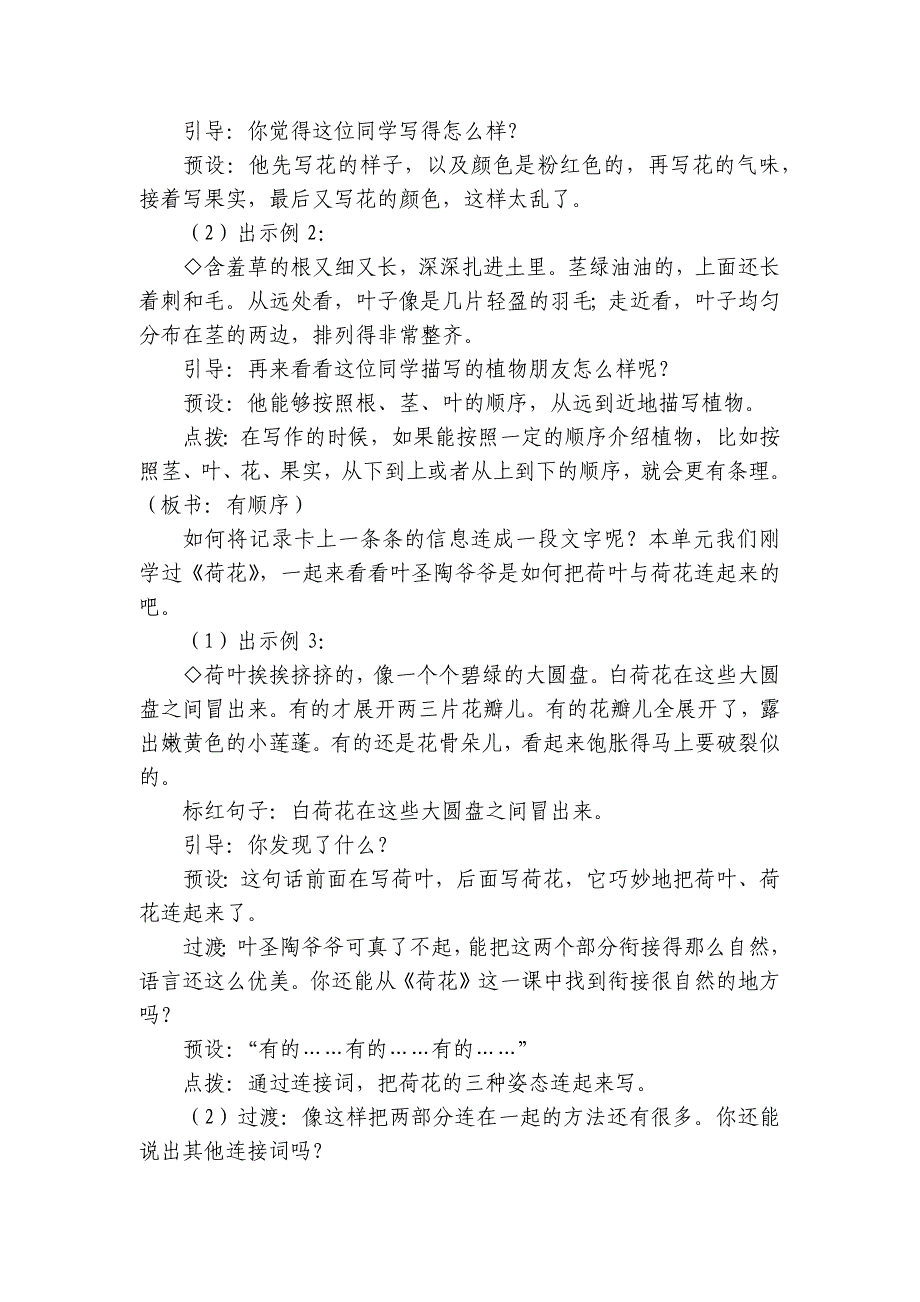 引导：你觉得这位同学写得怎么样？

预设：他先写花的样子，以及颜色是粉红色的，再写花的气味，接着写果实，最后又写花的颜色，这样太乱了。

（2）出示例 2：

◇含羞草的根又细又长，深深扎进土里。茎绿油油的，上面还长着刺和毛。从远处看，叶子像是几片轻盈的羽毛；走近看，叶子均匀分布在茎的两边，排列得非常整齐。

引导：再来看看这位同学描写的植物朋友怎么样呢？

预设：他能够按照根、茎、叶的顺序，从远到近地描写植物。

点拨：在写作的时候，如果能按照一定的顺序介绍植物，比如按照茎、叶、花、果实，从下到上或者从上到下的顺序，就会更有条理。（板书：有顺序）

如何将记录卡上一条条的信息连成一段文字呢？本单元我们刚学过《荷花》，一起来看看叶圣陶爷爷是如何把荷叶与荷花连起来的吧。

（1）出示例 3：

◇荷叶挨挨挤挤的，像一个个碧绿的大圆盘。白荷花在这些大圆盘之间冒出来。有的才展开两三片花瓣儿。有的花瓣儿全展开了，露出嫩黄色的小莲蓬。有的还是花骨朵儿，看起来饱胀得马上要破裂似的。

标红句子：白荷花在这些大圆盘之间冒出来。

引导：你发现了什么？

预设：这句话前面在写荷叶，后面写荷花，它巧妙地把荷叶、荷花连起来了。

过渡：叶圣陶爷爷可真了不起，能把这两个部分衔接得那么自然，语言还这么优美。你还能从《荷花》这一课中找到衔接很自然的地方吗？

预设：“有的……有的……有的……”

点拨：通过连接词，把荷花的三种姿态连起来写。

（2）过渡：像这样把两部分连在一起的方法还有很多。你还能说出其他连接词吗？